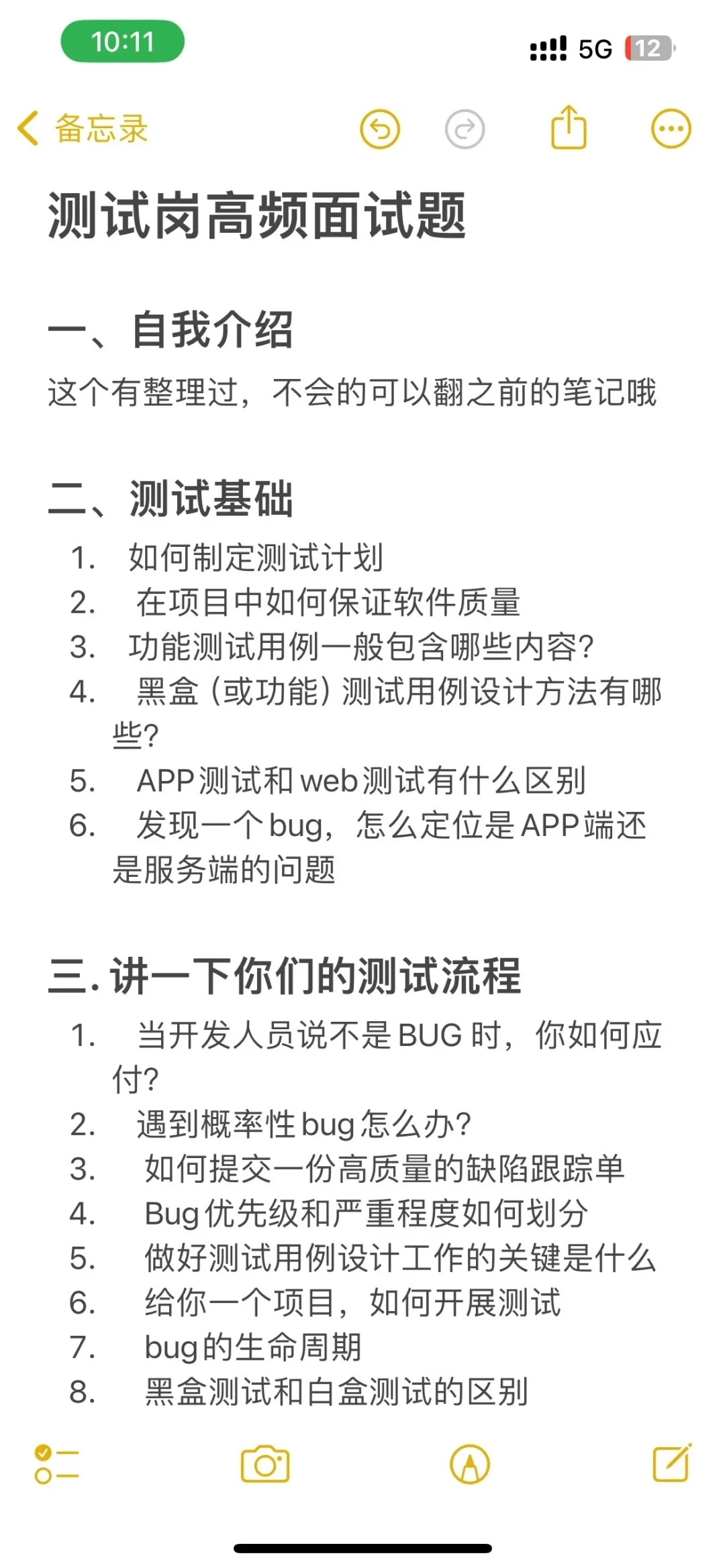 10:11

5G 12

备忘录

测试岗高频面试题

一、自我介绍

这个有整理过，不会的可以翻之前的笔记哦

二、测试基础

1. 如何制定测试计划
2. 在项目中如何保证软件质量
3. 功能测试用例一般包含哪些内容?
4. 黑盒（或功能）测试用例设计方法有哪些?
5. APP测试和web测试有什么区别
6. 发现一个bug，怎么定位是APP端还是服务端的问题

三. 讲一下你们的测试流程

1. 当开发人员说不是BUG时，你如何应付?
2. 遇到概率性bug怎么办?
3. 如何提交一份高质量的缺陷跟踪单
4. Bug优先级和严重程度如何划分
5. 做好测试用例设计工作的关键是什么
6. 给你一个项目，如何开展测试
7. bug的生命周期
8. 黑盒测试和白盒测试的区别